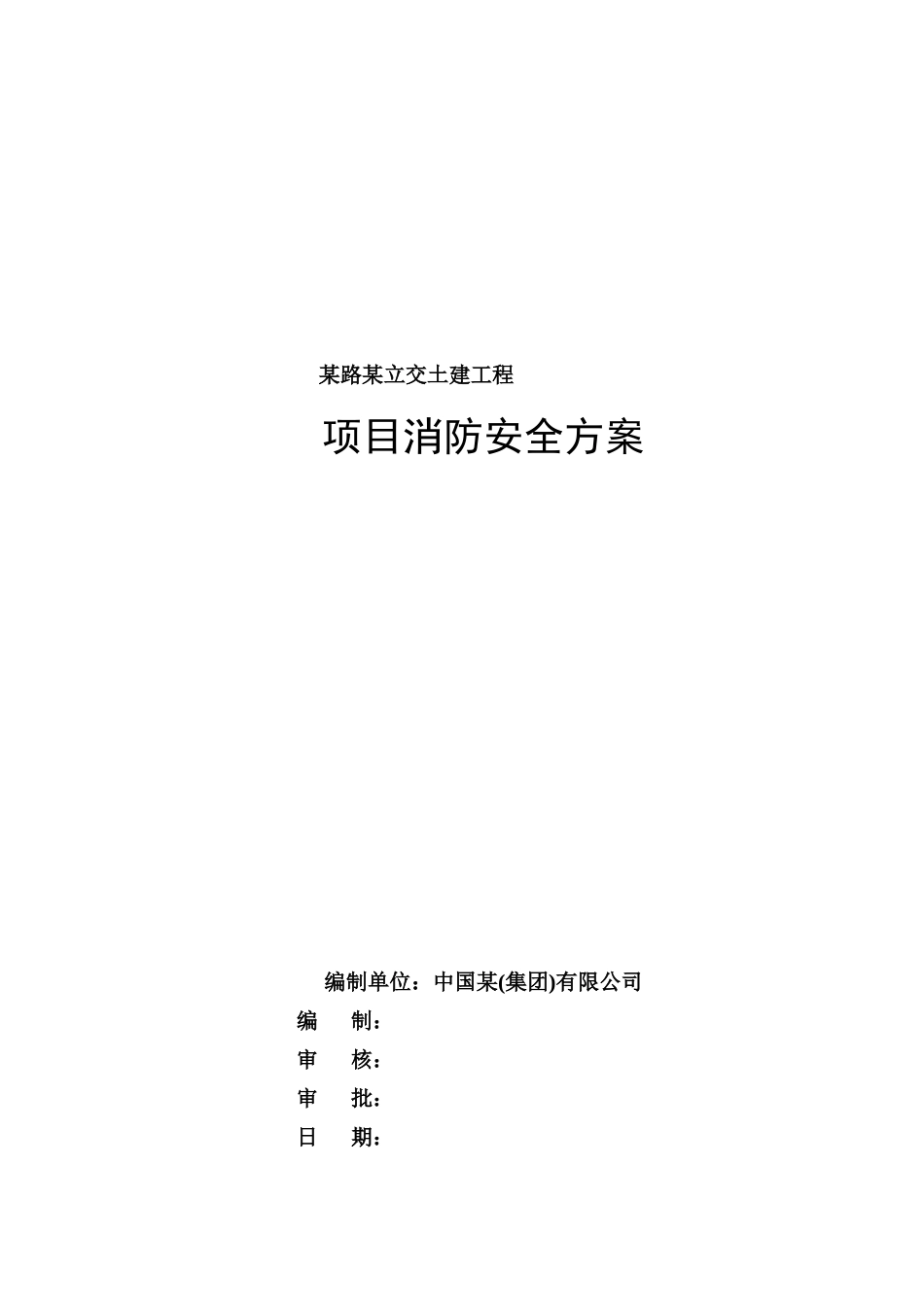 某路某立交土建工程

项目消防安全方案

编制单位：中国某(集团)有限公司

编　　制：

审　　核：

审　　批：

日　　期：